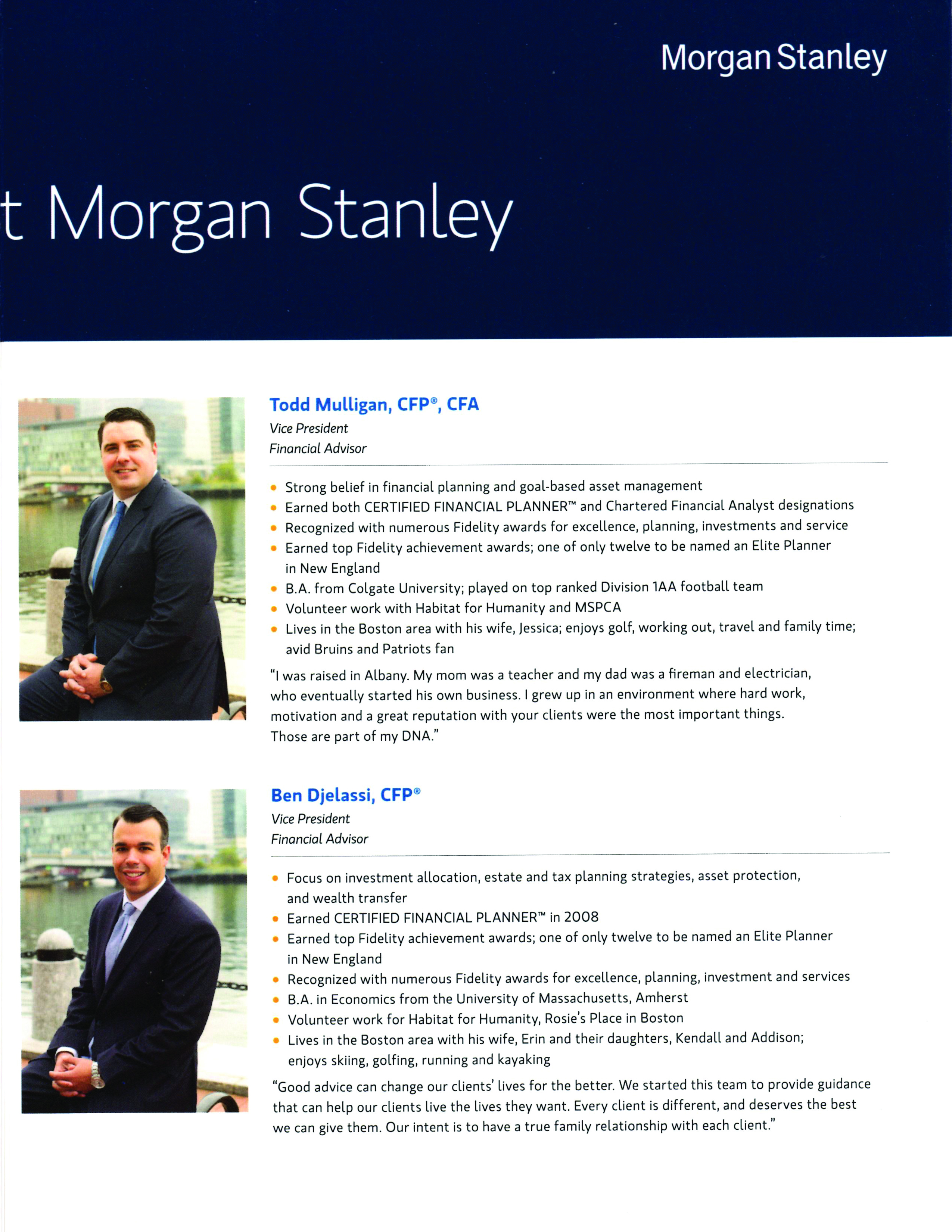 Morgan Stanley

t Morgan Stanley

Todd Mulligan, CFP®, CFA
Vice President
Financial Advisor

• Strong belief in financial planning and goal-based asset management
• Earned both CERTIFIED FINANCIAL PLANNER™ and Chartered Financial Analyst designations
• Recognized with numerous Fidelity awards for excellence, planning, investments and service
• Earned top Fidelity achievement awards; one of only twelve to be named an Elite Planner in New England
• B.A. from Colgate University; played on top ranked Division 1AA football team
• Volunteer work with Habitat for Humanity and MSPCA
• Lives in the Boston area with his wife, Jessica; enjoys golf, working out, travel and family time; avid Bruins and Patriots fan

"I was raised in Albany. My mom was a teacher and my dad was a fireman and electrician, who eventually started his own business. I grew up in an environment where hard work, motivation and a great reputation with your clients were the most important things. Those are part of my DNA."

Ben Djelassi, CFP®
Vice President
Financial Advisor

• Focus on investment allocation, estate and tax planning strategies, asset protection, and wealth transfer
• Earned CERTIFIED FINANCIAL PLANNER™ in 2008
• Earned top Fidelity achievement awards; one of only twelve to be named an Elite Planner in New England
• Recognized with numerous Fidelity awards for excellence, planning, investment and services
• B.A. in Economics from the University of Massachusetts, Amherst
• Volunteer work for Habitat for Humanity, Rosie's Place in Boston
• Lives in the Boston area with his wife, Erin and their daughters, Kendall and Addison; enjoys skiing, golfing, running and kayaking

"Good advice can change our clients' lives for the better. We started this team to provide guidance that can help our clients live the lives they want. Every client is different, and deserves the best we can give them. Our intent is to have a true family relationship with each client."